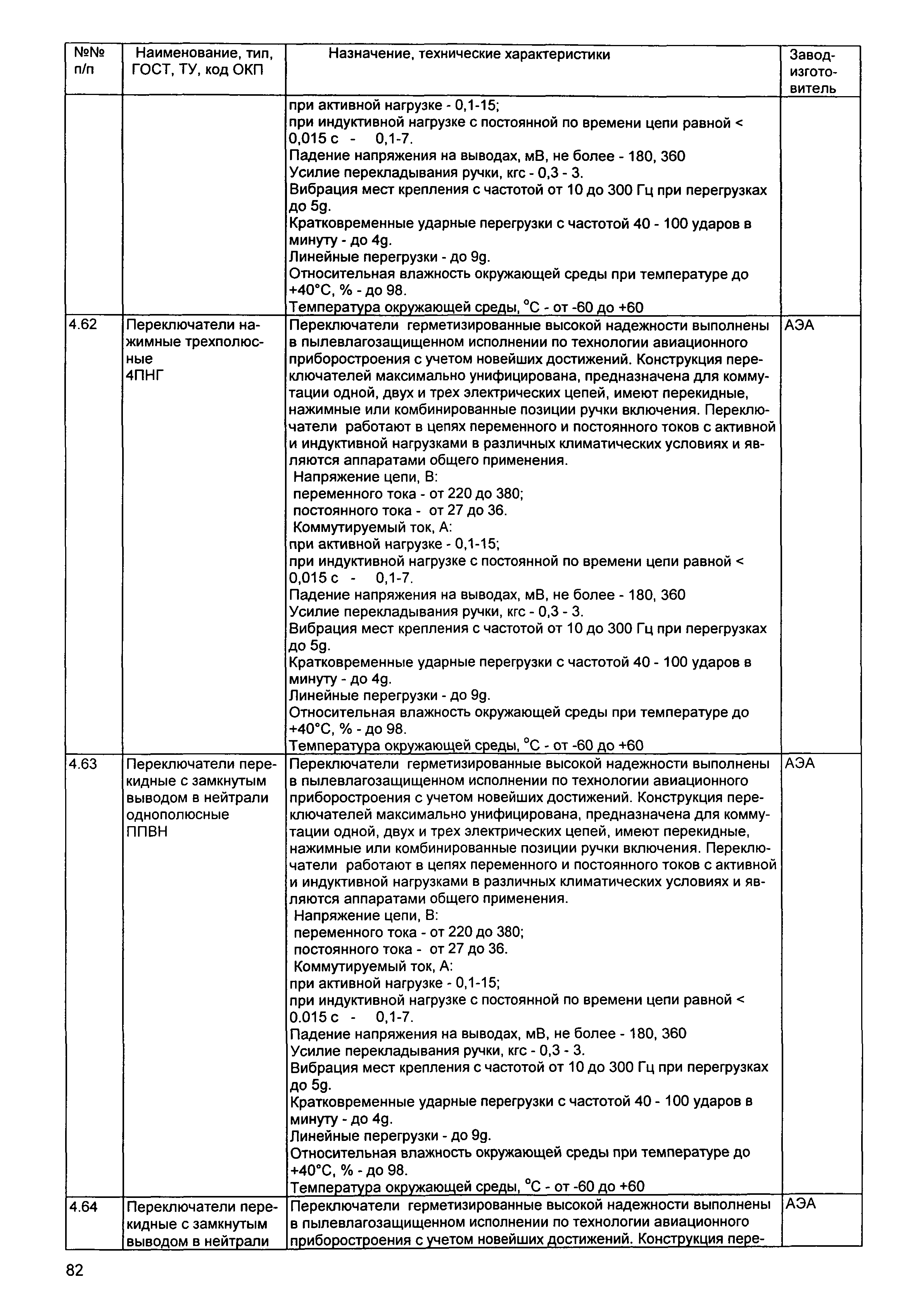 | №№ п/п | Наименование, тип, ГОСТ, ТУ, код ОКП | Назначение, технические характеристики | Завод-изготовитель |
|---|---|---|---|
| | | при активной нагрузке - 0,1-15; при индуктивной нагрузке с постоянной по времени цепи равной < 0,015 с - 0,1-7. Падение напряжения на выводах, мВ, не более - 180, 360 Усилие перекладывания ручки, кгс - 0,3 - 3. Вибрация мест крепления с частотой от 10 до 300 Гц при перегрузках до 5g. Кратковременные ударные перегрузки с частотой 40 - 100 ударов в минуту - до 4g. Линейные перегрузки - до 9g. Относительная влажность окружающей среды при температуре до +40°С, % - до 98. Температура окружающей среды, °С - от -60 до +60 | |
| 4.62 | Переключатели нажимные трехполюсные 4ПНГ | Переключатели герметизированные высокой надежности выполнены в пылевлагозащищенном исполнении по технологии авиационного приборостроения с учетом новейших достижений. Конструкция переключателей максимально унифицирована, предназначена для коммутации одной, двух и трех электрических цепей, имеют перекидные, нажимные или комбинированные позиции ручки включения. Переключатели работают в цепях переменного и постоянного токов с активной и индуктивной нагрузками в различных климатических условиях и являются аппаратами общего применения. Напряжение цепи, В: переменного тока - от 220 до 380; постоянного тока - от 27 до 36. Коммутируемый ток, А: при активной нагрузке - 0,1-15; при индуктивной нагрузке с постоянной по времени цепи равной < 0,015 с - 0,1-7. Падение напряжения на выводах, мВ, не более - 180, 360 Усилие перекладывания ручки, кгс - 0,3 - 3. Вибрация мест крепления с частотой от 10 до 300 Гц при перегрузках до 5g. Кратковременные ударные перегрузки с частотой 40 - 100 ударов в минуту - до 4g. Линейные перегрузки - до 9g. Относительная влажность окружающей среды при температуре до +40°С, % - до 98. Температура окружающей среды, °С - от -60 до +60 | АЭА |
| 4.63 | Переключатели перекидные с замкнутым выводом в нейтрали однополюсные ППВН | Переключатели герметизированные высокой надежности выполнены в пылевлагозащищенном исполнении по технологии авиационного приборостроения с учетом новейших достижений. Конструкция переключателей максимально унифицирована, предназначена для коммутации одной, двух и трех электрических цепей, имеют перекидные, нажимные или комбинированные позиции ручки включения. Переключатели работают в цепях переменного и постоянного токов с активной и индуктивной нагрузками в различных климатических условиях и являются аппаратами общего применения. Напряжение цепи, В: переменного тока - от 220 до 380; постоянного тока - от 27 до 36. Коммутируемый ток, А: при активной нагрузке - 0,1-15; при индуктивной нагрузке с постоянной по времени цепи равной < 0.015 с - 0,1-7. Падение напряжения на выводах, мВ, не более - 180, 360 Усилие перекладывания ручки, кгс - 0,3 - 3. Вибрация мест крепления с частотой от 10 до 300 Гц при перегрузках до 5g. Кратковременные ударные перегрузки с частотой 40 - 100 ударов в минуту - до 4g. Линейные перегрузки - до 9g. Относительная влажность окружающей среды при температуре до +40°С, % - до 98. Температура окружающей среды, °С - от -60 до +60 | АЭА |
| 4.64 | Переключатели перекидные с замкнутым выводом в нейтрали | Переключатели герметизированные высокой надежности выполнены в пылевлагозащищенном исполнении по технологии авиационного приборостроения с учетом новейших достижений. Конструкция пере- | АЭА |

82